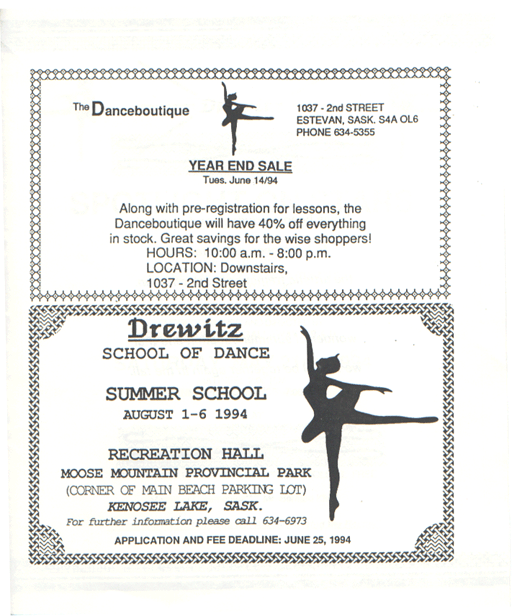 The Danceboutique

1037 - 2nd STREET
ESTEVAN, SASK. S4A OL6
PHONE 634-5355

YEAR END SALE
Tues. June 14/94

Along with pre-registration for lessons, the Danceboutique will have 40% off everything in stock. Great savings for the wise shoppers!
HOURS: 10:00 a.m. - 8:00 p.m.
LOCATION: Downstairs, 1037 - 2nd Street

Drewitz
SCHOOL OF DANCE

SUMMER SCHOOL
AUGUST 1-6 1994

RECREATION HALL
MOOSE MOUNTAIN PROVINCIAL PARK
(CORNER OF MAIN BEACH PARKING LOT)
KENOSEE LAKE, SASK.
For further information please call 634-6973

APPLICATION AND FEE DEADLINE: JUNE 25, 1994